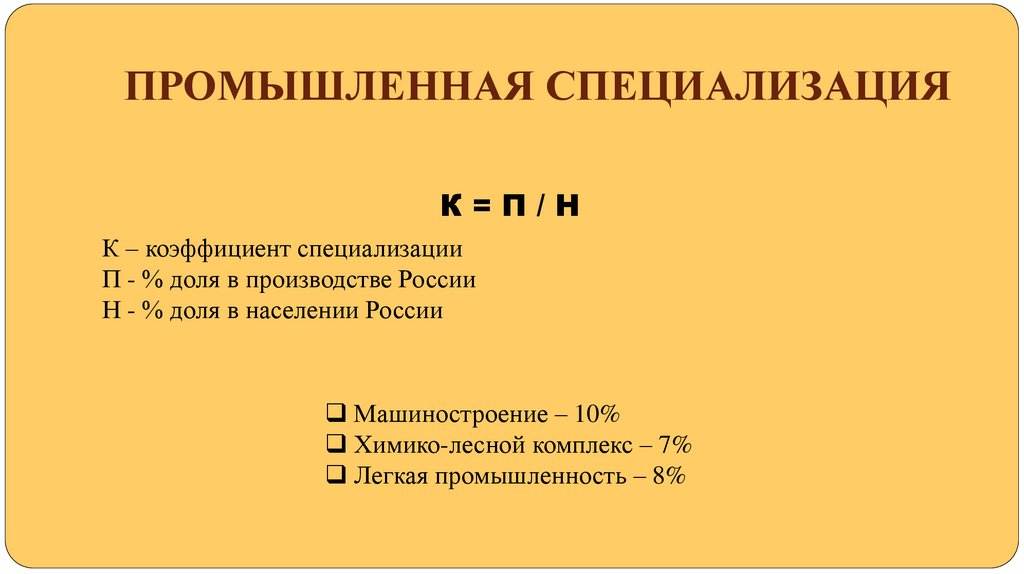 ПРОМЫШЛЕННАЯ СПЕЦИАЛИЗАЦИЯ

К = П / Н

К – коэффициент специализации
П - % доля в производстве России
Н - % доля в населении России

❑ Машиностроение – 10%
❑ Химико-лесной комплекс – 7%
❑ Легкая промышленность – 8%